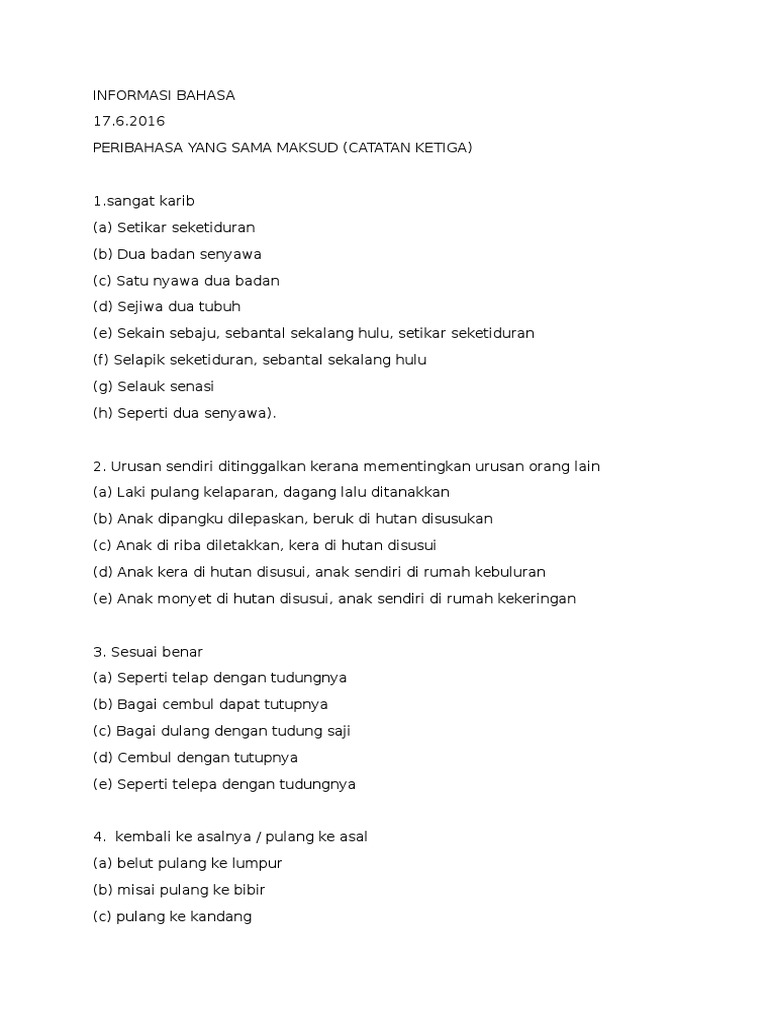 INFORMASI BAHASA
17.6.2016
PERIBAHASA YANG SAMA MAKSUD (CATATAN KETIGA)

1.sangat karib
(a) Setikar seketiduran
(b) Dua badan senyawa
(c) Satu nyawa dua badan
(d) Sejiwa dua tubuh
(e) Sekain sebaju, sebantal sekalang hulu, setikar seketiduran
(f) Selapik seketiduran, sebantal sekalang hulu
(g) Selauk senasi
(h) Seperti dua senyawa).

2. Urusan sendiri ditinggalkan kerana mementingkan urusan orang lain
(a) Laki pulang kelaparan, dagang lalu ditanakkan
(b) Anak dipangku dilepaskan, beruk di hutan disusukan
(c) Anak di riba diletakkan, kera di hutan disusui
(d) Anak kera di hutan disusui, anak sendiri di rumah kebuluran
(e) Anak monyet di hutan disusui, anak sendiri di rumah kekeringan

3. Sesuai benar
(a) Seperti telap dengan tudungnya
(b) Bagai cembul dapat tutupnya
(c) Bagai dulang dengan tudung saji
(d) Cembul dengan tutupnya
(e) Seperti telepa dengan tudungnya

4. kembali ke asalnya / pulang ke asal
(a) belut pulang ke lumpur
(b) misai pulang ke bibir
(c) pulang ke kandang